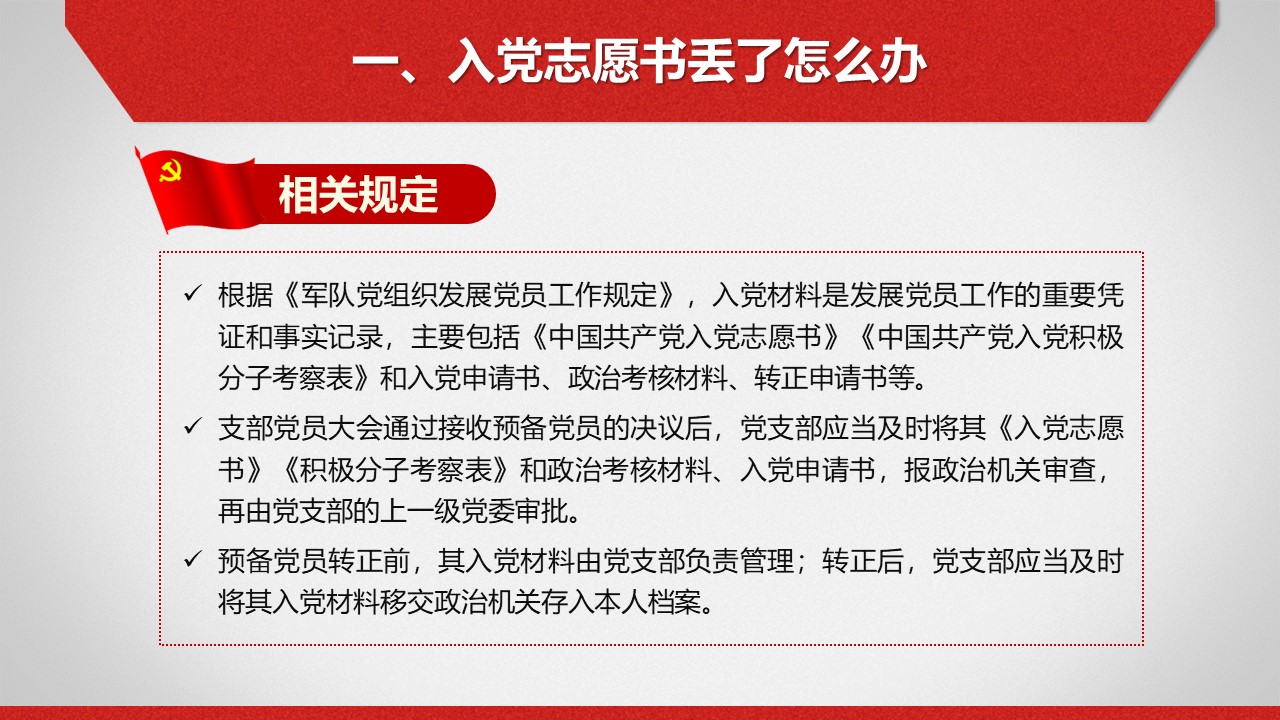 一、入党志愿书丢了怎么办

相关规定

✓ 根据《军队党组织发展党员工作规定》，入党材料是发展党员工作的重要凭证和事实记录，主要包括《中国共产党入党志愿书》《中国共产党入党积极分子考察表》和入党申请书、政治考核材料、转正申请书等。

✓ 支部党员大会通过接收预备党员的决议后，党支部应当及时将其《入党志愿书》《积极分子考察表》和政治考核材料、入党申请书，报政治机关审查，再由党支部的上一级党委审批。

✓ 预备党员转正前，其入党材料由党支部负责管理；转正后，党支部应当及时将其入党材料移交政治机关存入本人档案。